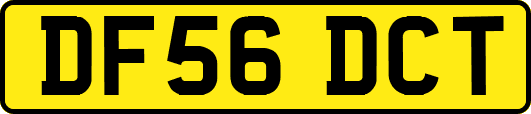 DF56 DCT